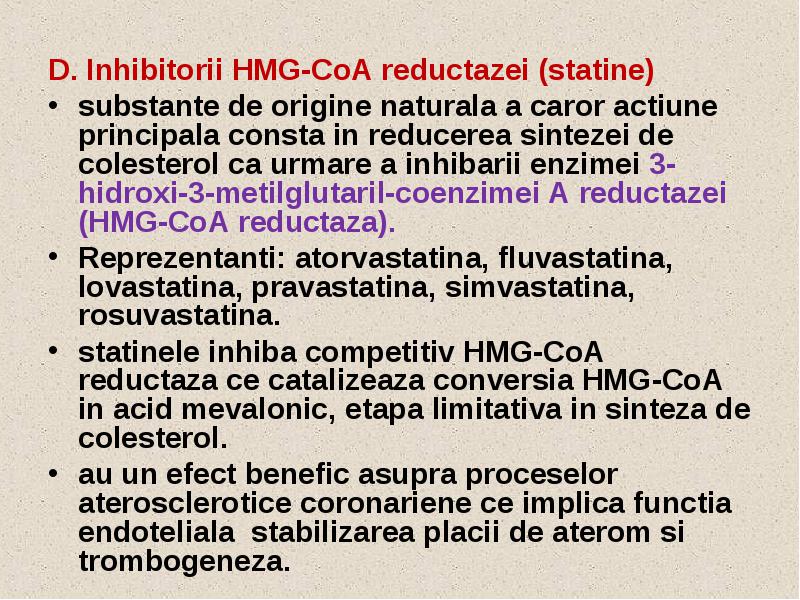 D. Inhibitorii HMG-CoA reductazei (statine)

• substante de origine naturala a caror actiune principala consta in reducerea sintezei de colesterol ca urmare a inhibarii enzimei 3-hidroxi-3-metilglutaril-coenzimei A reductazei (HMG-CoA reductaza).

• Reprezentanti: atorvastatina, fluvastatina, lovastatina, pravastatina, simvastatina, rosuvastatina.

• statinele inhiba competitiv HMG-CoA reductaza ce catalizeaza conversia HMG-CoA in acid mevalonic, etapa limitativa in sinteza de colesterol.

• au un efect benefic asupra proceselor aterosclerotice coronariene ce implica functia endoteliala stabilizarea placii de aterom si trombogeneza.